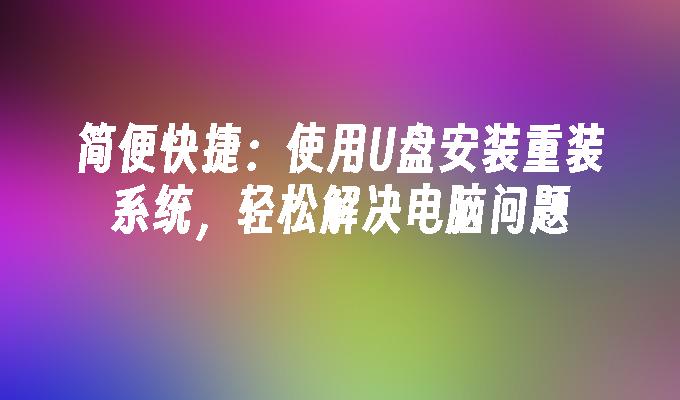 简便快捷：使用U盘安装重装系统，轻松解决电脑问题